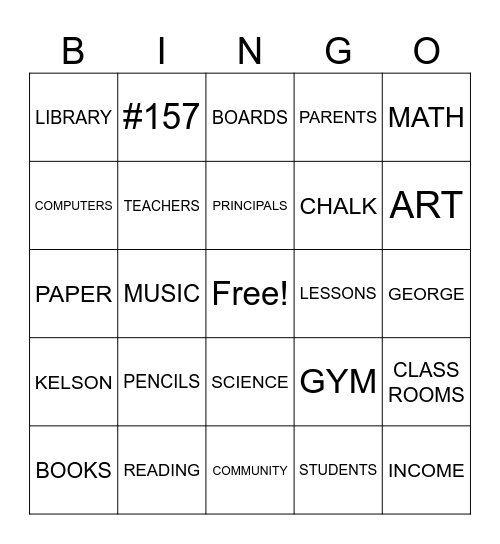 | B | I | N | G | O |
|---|---|---|---|---|
| LIBRARY | #157 | BOARDS | PARENTS | MATH |
| COMPUTERS | TEACHERS | PRINCIPALS | CHALK | ART |
| PAPER | MUSIC | Free! | LESSONS | GEORGE |
| KELSON | PENCILS | SCIENCE | GYM | CLASS ROOMS |
| BOOKS | READING | COMMUNITY | STUDENTS | INCOME |